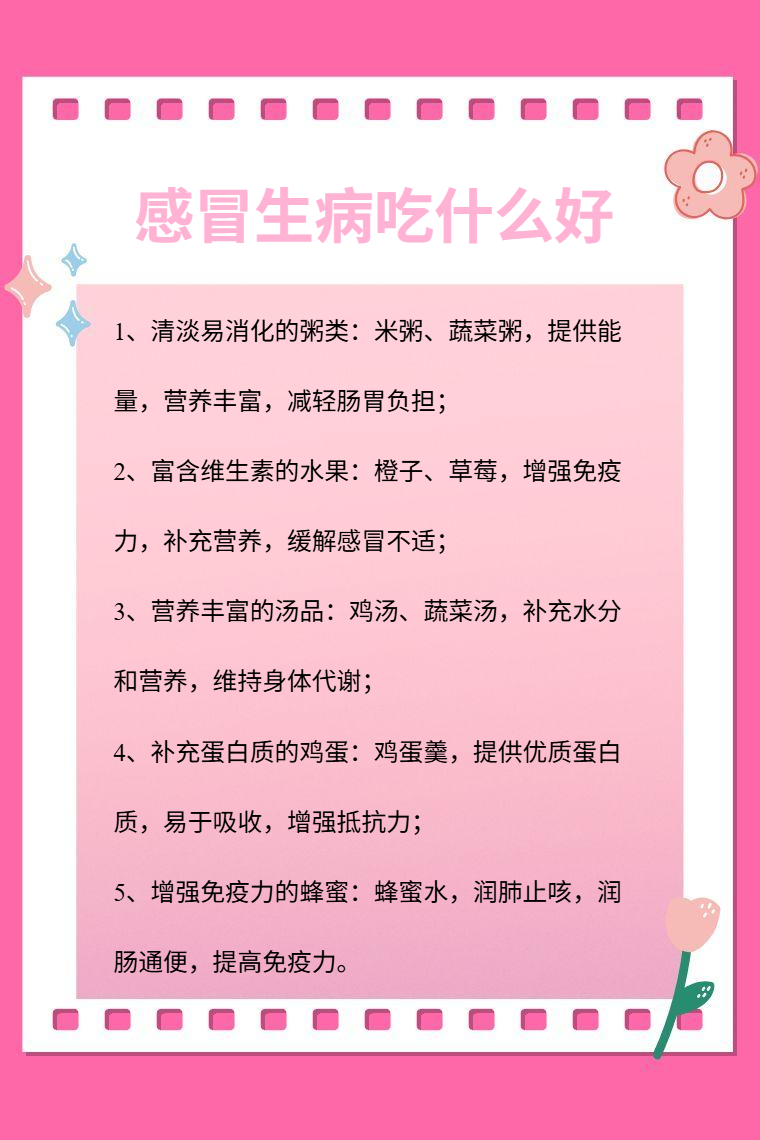 感冒生病吃什么好

1、清淡易消化的粥类：米粥、蔬菜粥，提供能量，营养丰富，减轻肠胃负担；

2、富含维生素的水果：橙子、草莓，增强免疫力，补充营养，缓解感冒不适；

3、营养丰富的汤品：鸡汤、蔬菜汤，补充水分和营养，维持身体代谢；

4、补充蛋白质的鸡蛋：鸡蛋羹，提供优质蛋白质，易于吸收，增强抵抗力；

5、增强免疫力的蜂蜜：蜂蜜水，润肺止咳，润肠通便，提高免疫力。